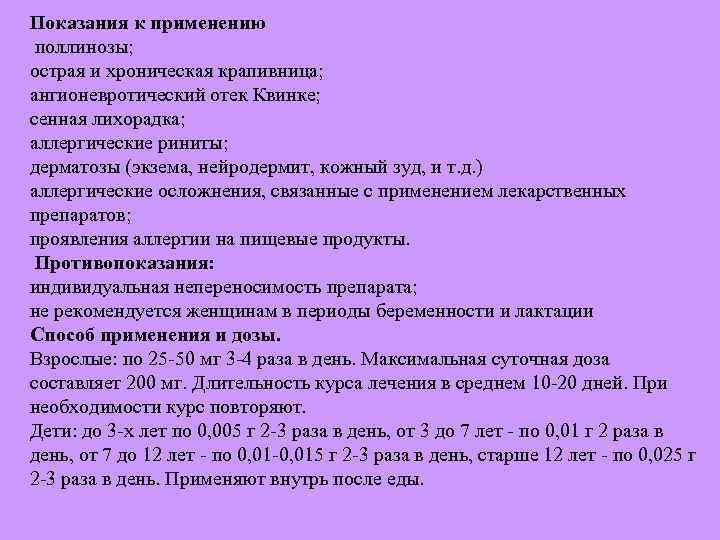 Показания к применению
поллинозы;
острая и хроническая крапивница;
ангионевротический отек Квинке;
сенная лихорадка;
аллергические риниты;
дерматозы (экзема, нейродермит, кожный зуд, и т.д.)
аллергические осложнения, связанные с применением лекарственных препаратов;
проявления аллергии на пищевые продукты.

Противопоказания:
индивидуальная непереносимость препарата;
не рекомендуется женщинам в периоды беременности и лактации

Способ применения и дозы.
Взрослые: по 25-50 мг 3-4 раза в день. Максимальная суточная доза составляет 200 мг. Длительность курса лечения в среднем 10-20 дней. При необходимости курс повторяют.

Дети: до 3-х лет по 0,005 г 2-3 раза в день, от 3 до 7 лет - по 0,01 г 2 раза в день, от 7 до 12 лет - по 0,01-0,015 г 2-3 раза в день, старше 12 лет - по 0,025 г 2-3 раза в день. Применяют внутрь после еды.